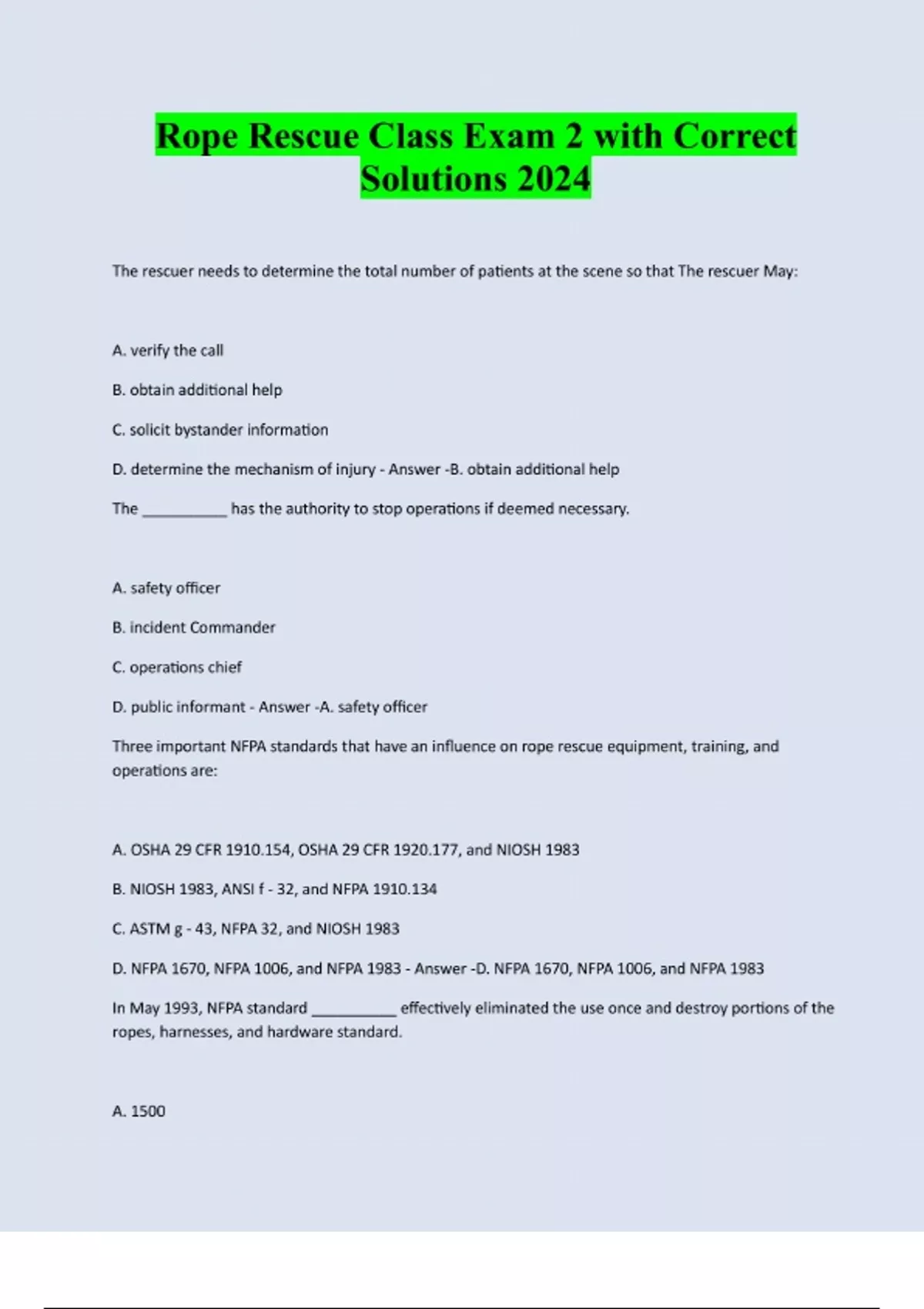 Rope Rescue Class Exam 2 with Correct Solutions 2024

The rescuer needs to determine the total number of patients at the scene so that The rescuer May:

A. verify the call

B. obtain additional help

C. solicit bystander information

D. determine the mechanism of injury - Answer -B. obtain additional help

The __________ has the authority to stop operations if deemed necessary.

A. safety officer

B. incident Commander

C. operations chief

D. public informant - Answer -A. safety officer

Three important NFPA standards that have an influence on rope rescue equipment, training, and operations are:

A. OSHA 29 CFR 1910.154, OSHA 29 CFR 1920.177, and NIOSH 1983

B. NIOSH 1983, ANSI f - 32, and NFPA 1910.134

C. ASTM g - 43, NFPA 32, and NIOSH 1983

D. NFPA 1670, NFPA 1006, and NFPA 1983 - Answer -D. NFPA 1670, NFPA 1006, and NFPA 1983

In May 1993, NFPA standard __________ effectively eliminated the use once and destroy portions of the ropes, harnesses, and hardware standard.

A. 1500